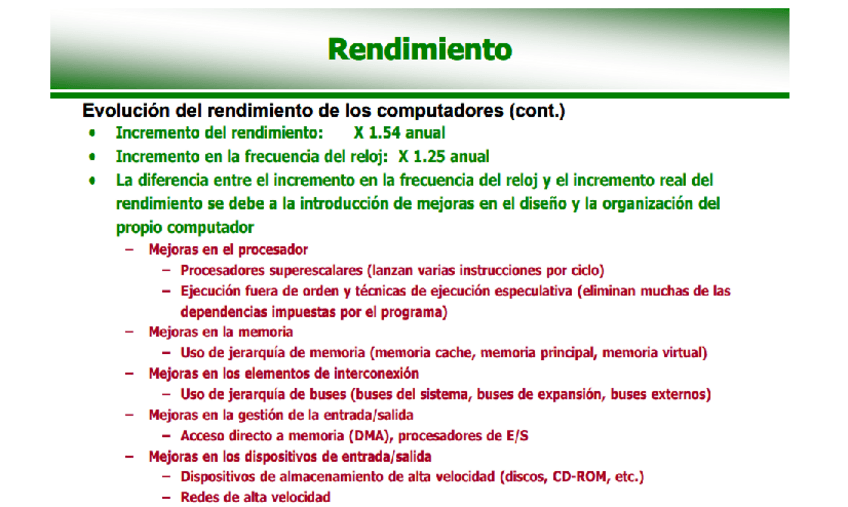 Rendimiento

Evolución del rendimiento de los computadores (cont.)

• Incremento del rendimiento: X 1.54 anual
• Incremento en la frecuencia del reloj: X 1.25 anual
• La diferencia entre el incremento en la frecuencia del reloj y el incremento real del rendimiento se debe a la introducción de mejoras en el diseño y la organización del propio computador
  – Mejoras en el procesador
    – Procesadores superescalares (lanzan varias instrucciones por ciclo)
    – Ejecución fuera de orden y técnicas de ejecución especulativa (eliminan muchas de las dependencias impuestas por el programa)
  – Mejoras en la memoria
    – Uso de jerarquía de memoria (memoria cache, memoria principal, memoria virtual)
  – Mejoras en los elementos de interconexión
    – Uso de jerarquía de buses (buses del sistema, buses de expansión, buses externos)
  – Mejoras en la gestión de la entrada/salida
    – Acceso directo a memoria (DMA), procesadores de E/S
  – Mejoras en los dispositivos de entrada/salida
    – Dispositivos de almacenamiento de alta velocidad (discos, CD-ROM, etc.)
    – Redes de alta velocidad